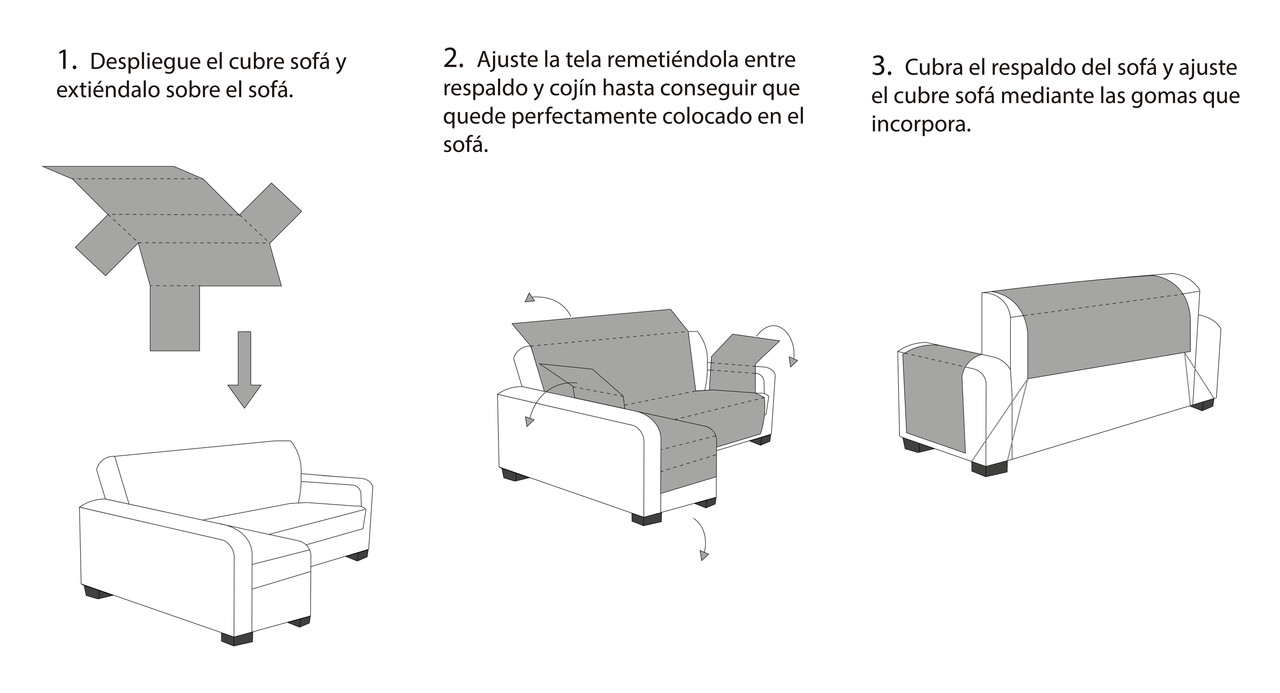 1. Despliegue el cubre sofá y extiéndalo sobre el sofá.

2. Ajuste la tela remetiéndola entre respaldo y cojín hasta conseguir que quede perfectamente colocado en el sofá.

3. Cubra el respaldo del sofá y ajuste el cubre sofá mediante las gomas que incorpora.